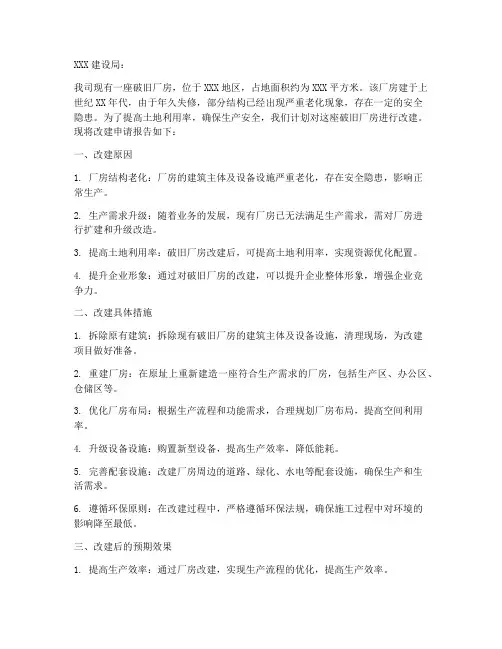 XXX 建设局：

我司现有一座破旧厂房，位于 XXX 地区，占地面积约为 XXX 平方米。该厂房建于上世纪 XX 年代，由于年久失修，部分结构已经出现严重老化现象，存在一定的安全隐患。为了提高土地利用率，确保生产安全，我们计划对这座破旧厂房进行改建。现将改建申请报告如下：

一、改建原因

1. 厂房结构老化：厂房的建筑主体及设备设施严重老化，存在安全隐患，影响正常生产。

2. 生产需求升级：随着业务的发展，现有厂房已无法满足生产需求，需对厂房进行扩建和升级改造。

3. 提高土地利用率：破旧厂房改建后，可提高土地利用率，实现资源优化配置。

4. 提升企业形象：通过对破旧厂房的改建，可以提升企业整体形象，增强企业竞争力。

二、改建具体措施

1. 拆除原有建筑：拆除现有破旧厂房的建筑主体及设备设施，清理现场，为改建项目做好准备。

2. 重建厂房：在原址上重新建造一座符合生产需求的厂房，包括生产区、办公区、仓储区等。

3. 优化厂房布局：根据生产流程和功能需求，合理规划厂房布局，提高空间利用率。

4. 升级设备设施：购置新型设备，提高生产效率，降低能耗。

5. 完善配套设施：改建厂房周边的道路、绿化、水电等配套设施，确保生产和生活需求。

6. 遵循环保原则：在改建过程中，严格遵循环保法规，确保施工过程中对环境的影响降至最低。

三、改建后的预期效果

1. 提高生产效率：通过厂房改建，实现生产流程的优化，提高生产效率。